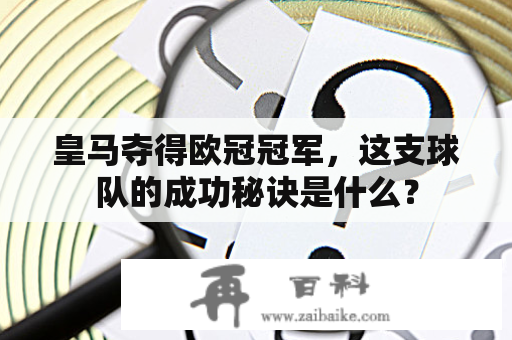 皇马夺得欧冠冠军，这支球队的成功秘诀是什么？

再 百科
www.zaibaike.com